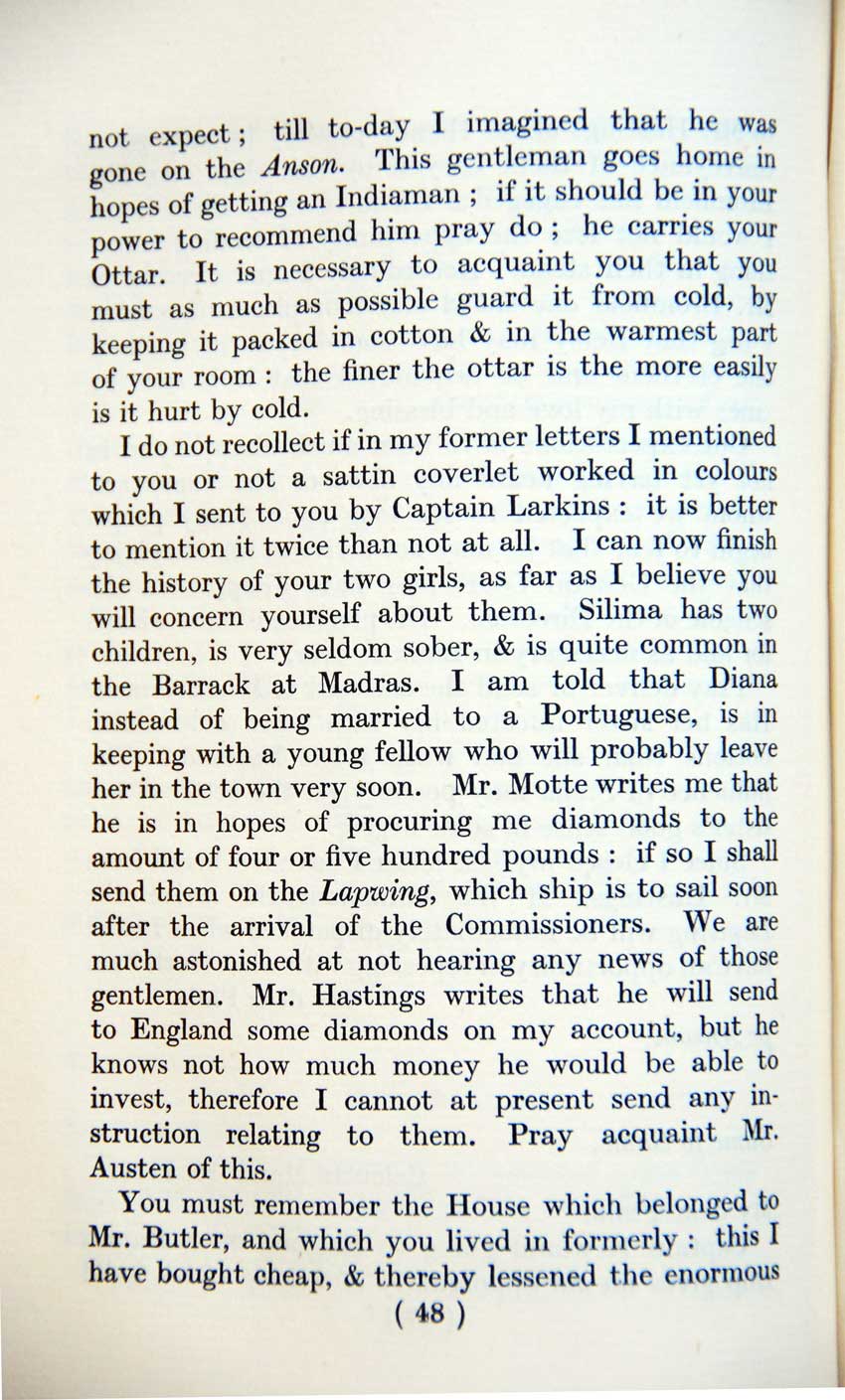 not expect; till to-day I imagined that he was gone on the Anson. This gentleman goes home in hopes of getting an Indiaman; if it should be in your power to recommend him pray do; he carries your Ottar. It is necessary to acquaint you that you must as much as possible guard it from cold, by keeping it packed in cotton & in the warmest part of your room: the finer the ottar is the more easily is it hurt by cold.

I do not recollect if in my former letters I mentioned to you or not a sattin coverlet worked in colours which I sent to you by Captain Larkins: it is better to mention it twice than not at all. I can now finish the history of your two girls, as far as I believe you will concern yourself about them. Silima has two children, is very seldom sober, & is quite common in the Barrack at Madras. I am told that Diana instead of being married to a Portuguese, is in keeping with a young fellow who will probably leave her in the town very soon. Mr. Motte writes me that he is in hopes of procuring me diamonds to the amount of four or five hundred pounds: if so I shall send them on the Lapwing, which ship is to sail soon after the arrival of the Commissioners. We are much astonished at not hearing any news of those gentlemen. Mr. Hastings writes that he will send to England some diamonds on my account, but he knows not how much money he would be able to invest, therefore I cannot at present send any instruction relating to them. Pray acquaint Mr. Austen of this.

You must remember the House which belonged to Mr. Butler, and which you lived in formerly: this I have bought cheap, & thereby lessened the enormous

( 48 )